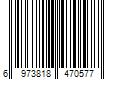 6 973818 470577